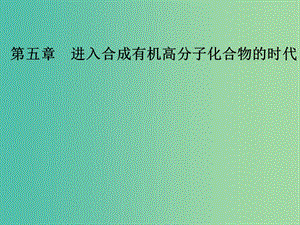 第五章　进入合成有机高分子化合物的时代